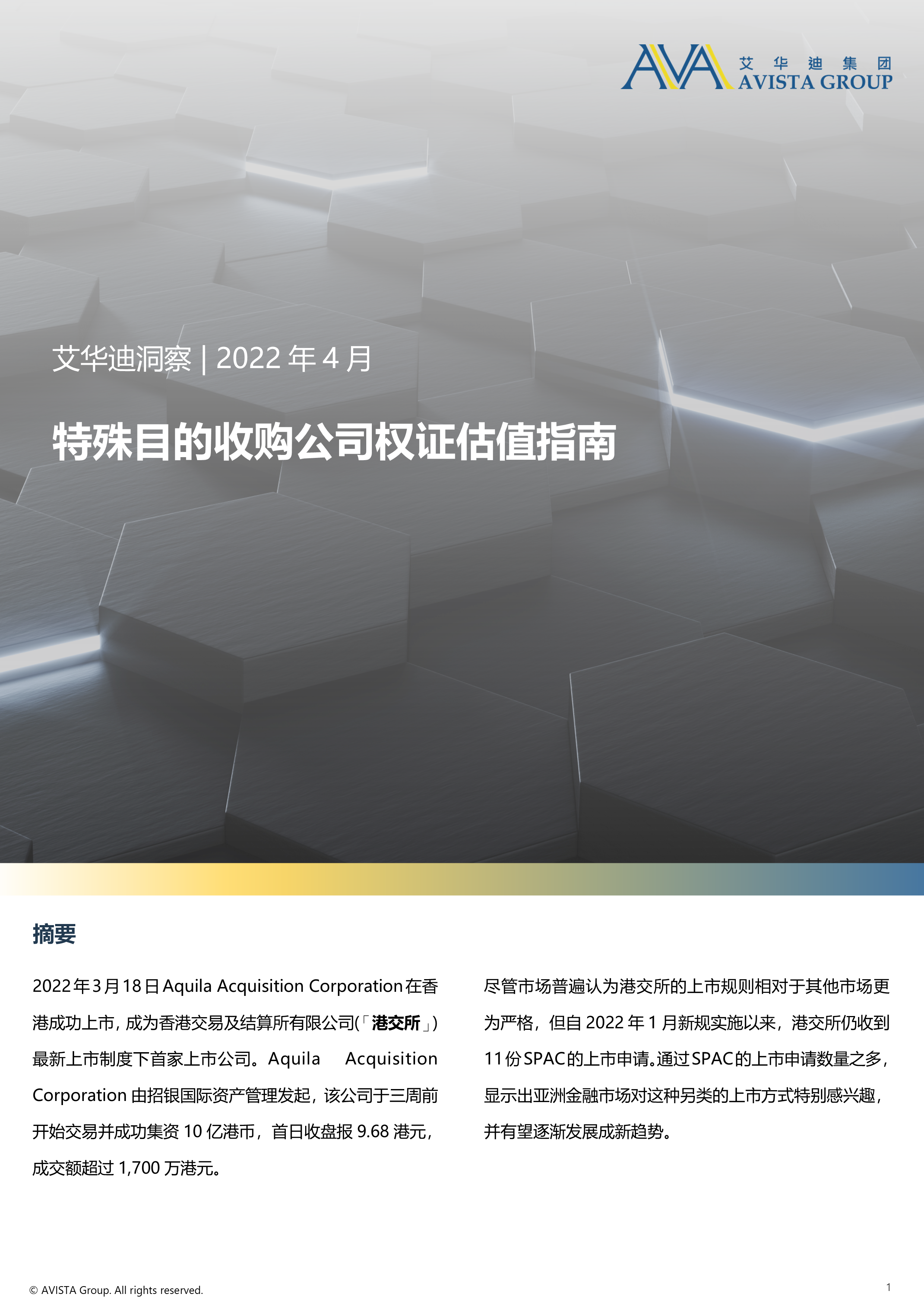 AVA 艾华迪集团 AVISTA GROUP

艾华迪洞察 | 2022 年 4 月

特殊目的收购公司权证估值指南

摘要

2022年3月18日Aquila Acquisition Corporation在香港成功上市，成为香港交易及结算所有限公司(「港交所」)最新上市制度下首家上市公司。Aquila Acquisition Corporation 由招银国际资产管理发起，该公司于三周前开始交易并成功集资 10 亿港币，首日收盘报 9.68 港元，成交额超过 1,700 万港元。

尽管市场普遍认为港交所的上市规则相对于其他市场更为严格，但自 2022 年 1 月新规实施以来，港交所仍收到 11份SPAC的上市申请。通过SPAC的上市申请数量之多，显示出亚洲金融市场对这种另类的上市方式特别感兴趣，并有望逐渐发展成新趋势。

© AVISTA Group. All rights reserved.

1